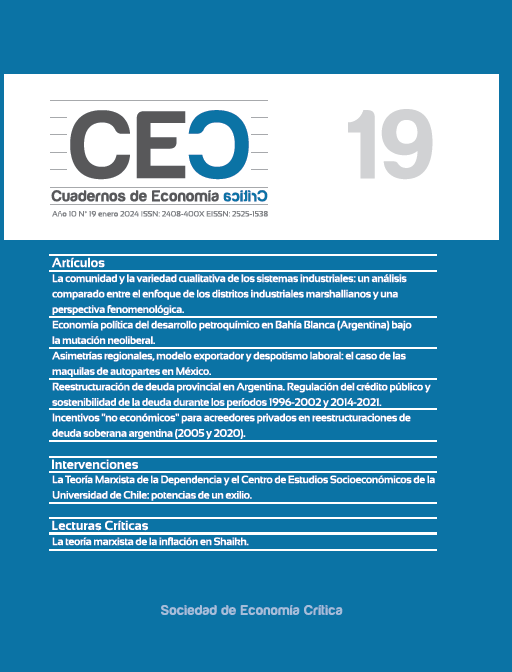 CEC

19

Cuadernos de Economía Crítica

Año 10 N° 19 enero 2024 ISSN: 2408-400X EISSN: 2525-1538

Artículos

La comunidad y la variedad cualitativa de los sistemas industriales: un análisis comparado entre el enfoque de los distritos industriales marshallianos y una perspectiva fenomenológica.

Economía política del desarrollo petroquímico en Bahía Blanca (Argentina) bajo la mutación neoliberal.

Asimetrías regionales, modelo exportador y despotismo laboral: el caso de las maquilas de autopartes en México.

Reestructuración de deuda provincial en Argentina. Regulación del crédito público y sostenibilidad de la deuda durante los períodos 1996-2002 y 2014-2021.

Incentivos "no económicos" para acreedores privados en reestructuraciones de deuda soberana argentina (2005 y 2020).

Intervenciones

La Teoría Marxista de la Dependencia y el Centro de Estudios Socioeconómicos de la Universidad de Chile: potencias de un exilio.

Lecturas Críticas

La teoría marxista de la inflación en Shaikh.

Sociedad de Economía Crítica